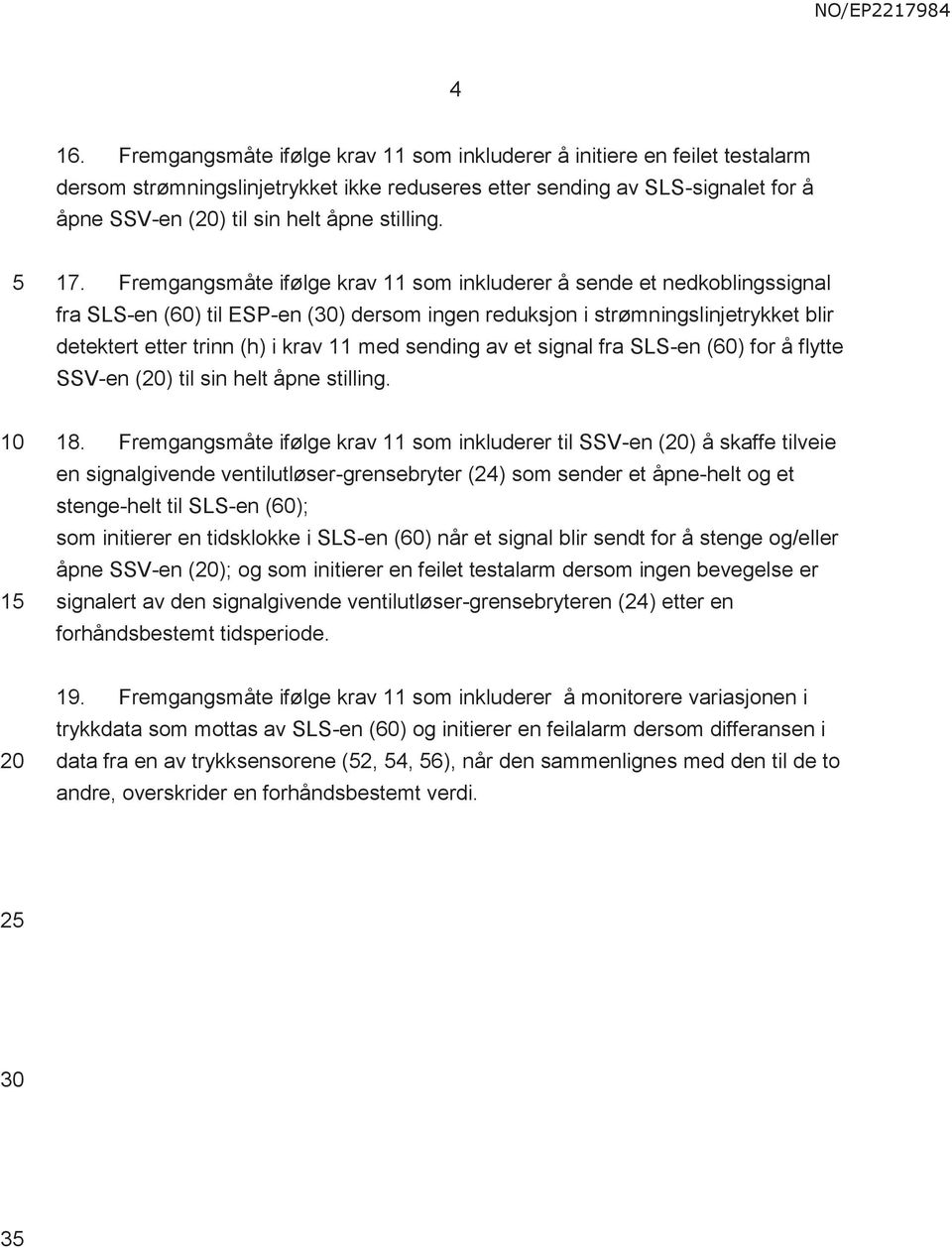 NO/EP2217984

4

16. Fremgangsmåte ifølge krav 11 som inkluderer å initiere en feilet testalarm dersom strømningslinjetrykket ikke reduseres etter sending av SLS-signalet for å åpne SSV-en (20) til sin helt åpne stilling.

5

17. Fremgangsmåte ifølge krav 11 som inkluderer å sende et nedkoblingssignal fra SLS-en (60) til ESP-en (30) dersom ingen reduksjon i strømningslinjetrykket blir detektert etter trinn (h) i krav 11 med sending av et signal fra SLS-en (60) for å flytte SSV-en (20) til sin helt åpne stilling.

10

18. Fremgangsmåte ifølge krav 11 som inkluderer til SSV-en (20) å skaffe tilveie en signalgivende ventilutløser-grensebryter (24) som sender et åpne-helt og et stenge-helt til SLS-en (60);
som initierer en tidsklokke i SLS-en (60) når et signal blir sendt for å stenge og/eller åpne SSV-en (20); og som initierer en feilet testalarm dersom ingen bevegelse er signalert av den signalgivende ventilutløser-grensebryteren (24) etter en forhåndsbestemt tidsperiode.

15

19. Fremgangsmåte ifølge krav 11 som inkluderer å monitorere variasjonen i trykkdata som mottas av SLS-en (60) og initierer en feilalarm dersom differansen i data fra en av trykksensorene (52, 54, 56), når den sammenlignes med den til de to andre, overskrider en forhåndsbestemt verdi.

20

25

30

35